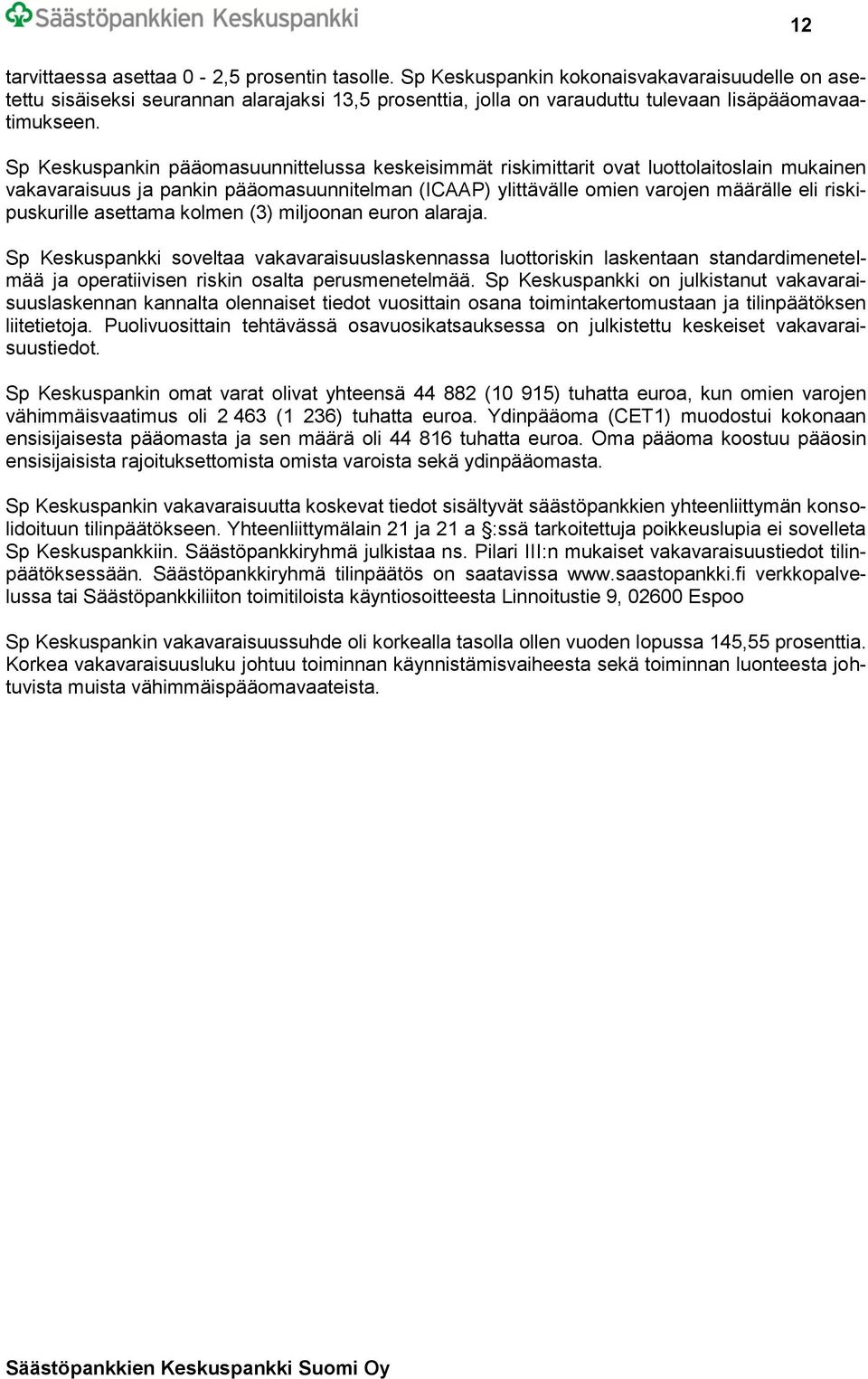 Säästöpankkien Keskuspankki

12

tarvittaessa asettaa 0 - 2,5 prosentin tasolle. Sp Keskuspankin kokonaisvakavaraisuudelle on asetettu sisäiseksi seurannan alarajaksi 13,5 prosenttia, jolla on varauduttu tulevaan lisäpääomavaatimukseen.

Sp Keskuspankin pääomasuunnittelussa keskeisimmät riskimittarit ovat luottolaitoslain mukainen vakavaraisuus ja pankin pääomasuunnitelman (ICAAP) ylittävälle omien varojen määrälle eli riskipuskurille asettama kolmen (3) miljoonan euron alaraja.

Sp Keskuspankki soveltaa vakavaraisuuslaskennassa luottoriskin laskentaan standardimenetelmää ja operatiivisen riskin osalta perusmenetelmää. Sp Keskuspankki on julkistanut vakavaraisuuslaskennan kannalta olennaiset tiedot vuosittain osana toimintakertomustaan ja tilinpäätöksen liitetietoja. Puolivuosittain tehtävässä osavuosikatsauksessa on julkistettu keskeiset vakavaraisuustiedot.

Sp Keskuspankin omat varat olivat yhteensä 44 882 (10 915) tuhatta euroa, kun omien varojen vähimmäisvaatimus oli 2 463 (1 236) tuhatta euroa. Ydinpääoma (CET1) muodostui kokonaan ensisijaisesta pääomasta ja sen määrä oli 44 816 tuhatta euroa. Oma pääoma koostuu pääosin ensisijaisista rajoituksettomista omista varoista sekä ydinpääomasta.

Sp Keskuspankin vakavaraisuutta koskevat tiedot sisältyvät säästöpankkien yhteenliittymän konsolidoituun tilinpäätökseen. Yhteenliittymälain 21 ja 21 a §:ssä tarkoitettuja poikkeuslupia ei sovelleta Sp Keskuspankkiin. Säästöpankkiryhmä julkistaa ns. Pilari III:n mukaiset vakavaraisuustiedot tilinpäätöksessään. Säästöpankkiryhmä tilinpäätös on saatavissa www.saastopankki.fi verkkopalvelussa tai Säästöpankkiliiton toimitiloista käyntiosoitteesta Linnoitustie 9, 02600 Espoo

Sp Keskuspankin vakavaraisuussuhde oli korkealla tasolla ollen vuoden lopussa 145,55 prosenttia. Korkea vakavaraisuusluku johtuu toiminnan käynnistämisvaiheesta sekä toiminnan luonteesta johtuvista muista vähimmäispääomavaateista.

Säästöpankkien Keskuspankki Suomi Oy